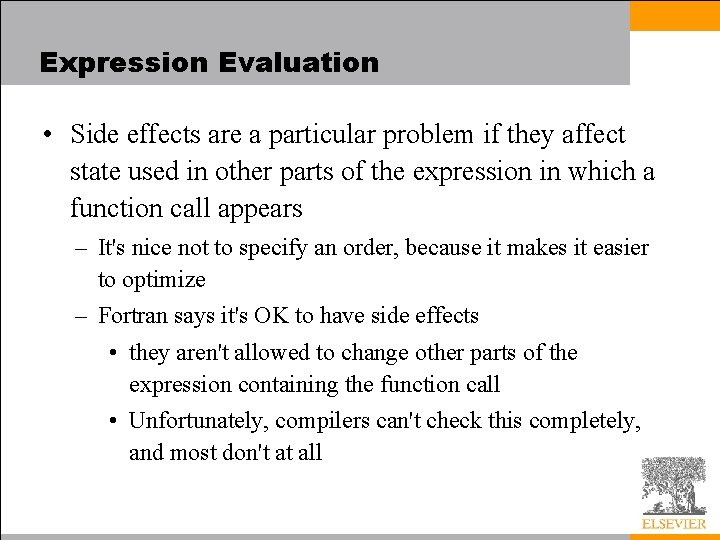 Expression Evaluation

• Side effects are a particular problem if they affect state used in other parts of the expression in which a function call appears

– It's nice not to specify an order, because it makes it easier to optimize

– Fortran says it's OK to have side effects

• they aren't allowed to change other parts of the expression containing the function call

• Unfortunately, compilers can't check this completely, and most don't at all

ELSEVIER